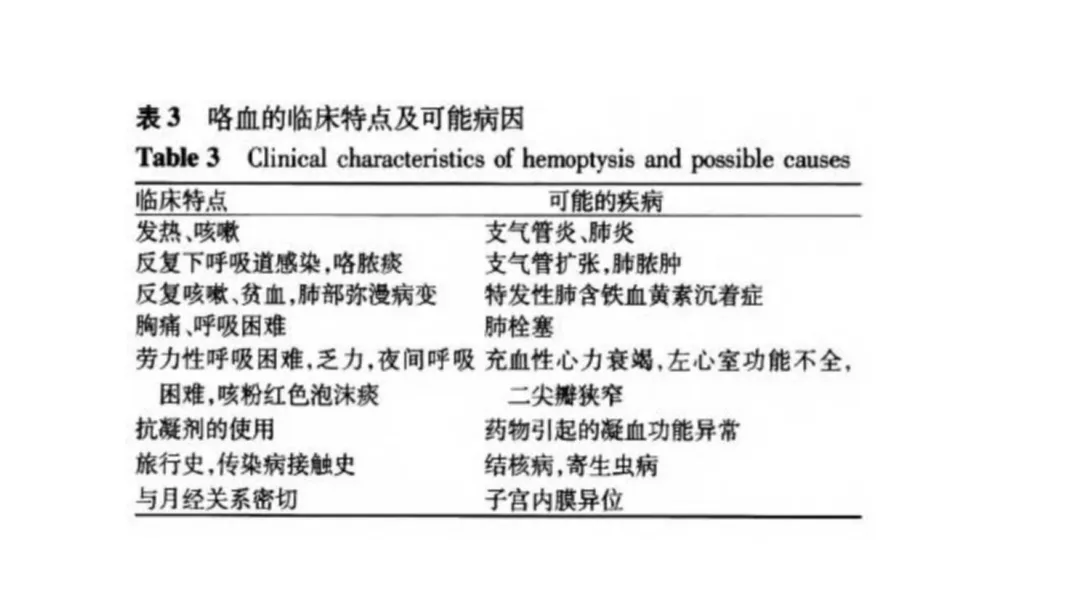 表3 咯血的临床特点及可能病因

Table 3 Clinical characteristics of hemoptysis and possible causes

| 临床特点 | 可能的疾病 |
|---|---|
| 发热、咳嗽 | 支气管炎、肺炎 |
| 反复下呼吸道感染,咯脓痰 | 支气管扩张,肺脓肿 |
| 反复咳嗽、贫血,肺部弥漫病变 | 特发性肺含铁血黄素沉着症 |
| 胸痛、呼吸困难 | 肺栓塞 |
| 劳力性呼吸困难,乏力,夜间呼吸困难,咳粉红色泡沫痰 | 充血性心力衰竭,左心室功能不全,二尖瓣狭窄 |
| 抗凝剂的使用 | 药物引起的凝血功能异常 |
| 旅行史,传染病接触史 | 结核病,寄生虫病 |
| 与月经关系密切 | 子宫内膜异位 |